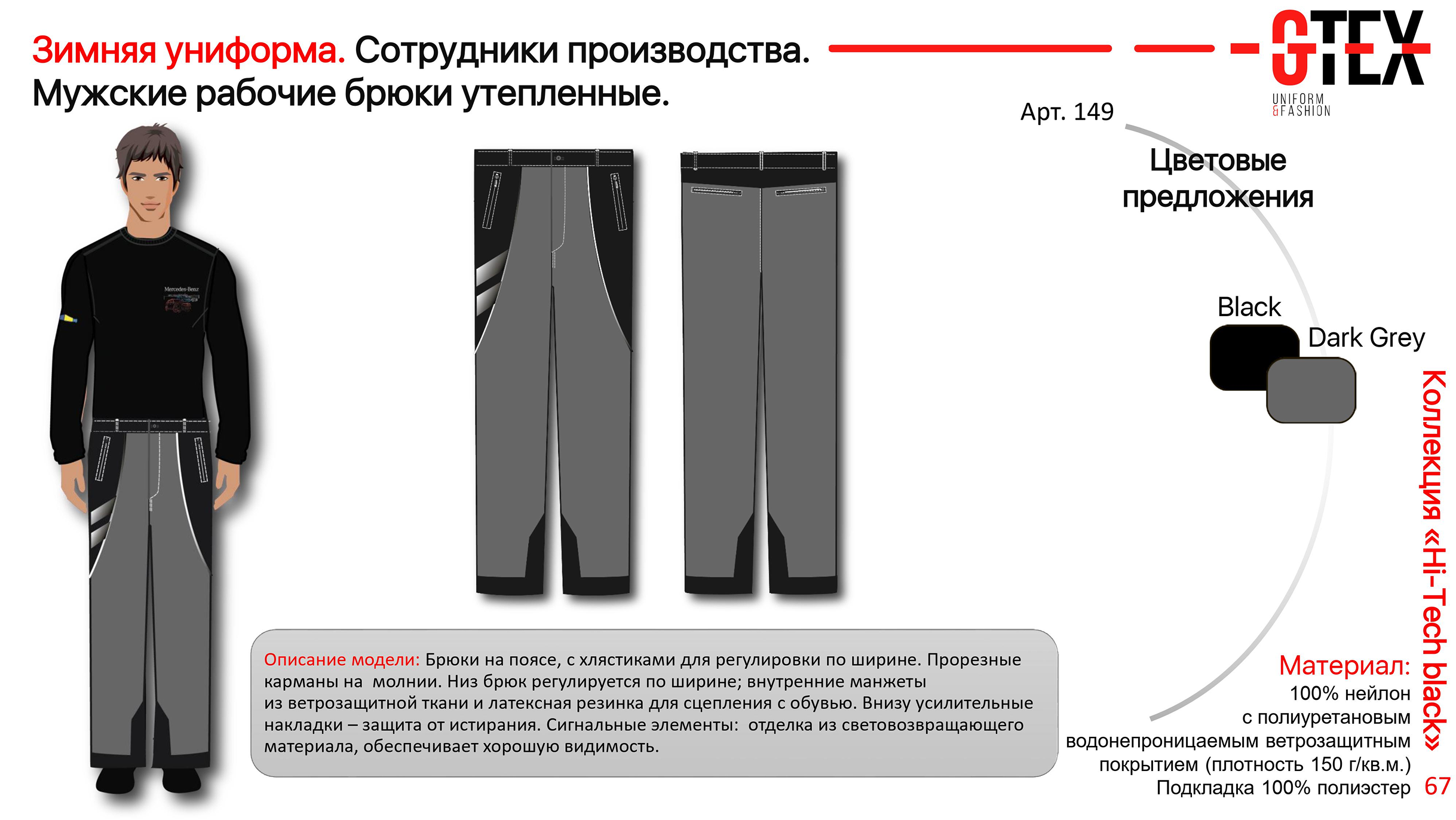 Зимняя униформа. Сотрудники производства.
Мужские рабочие брюки утепленные.

GTEX
UNIFORM
&FASHION

Арт. 149

Цветовые предложения

Mercedes-Benz

Black

Dark Grey

Коллекция «Hi-Tech black»

Описание модели: Брюки на поясе, с хлястиками для регулировки по ширине. Прорезные карманы на молнии. Низ брюк регулируется по ширине; внутренние манжеты из ветрозащитной ткани и латексная резинка для сцепления с обувью. Внизу усилительные накладки – защита от истирания. Сигнальные элементы: отделка из световозвращающего материала, обеспечивает хорошую видимость.

Материал:
100% нейлон с полиуретановым водонепроницаемым ветрозащитным покрытием (плотность 150 г/кв.м.)
Подкладка 100% полиэстер

67